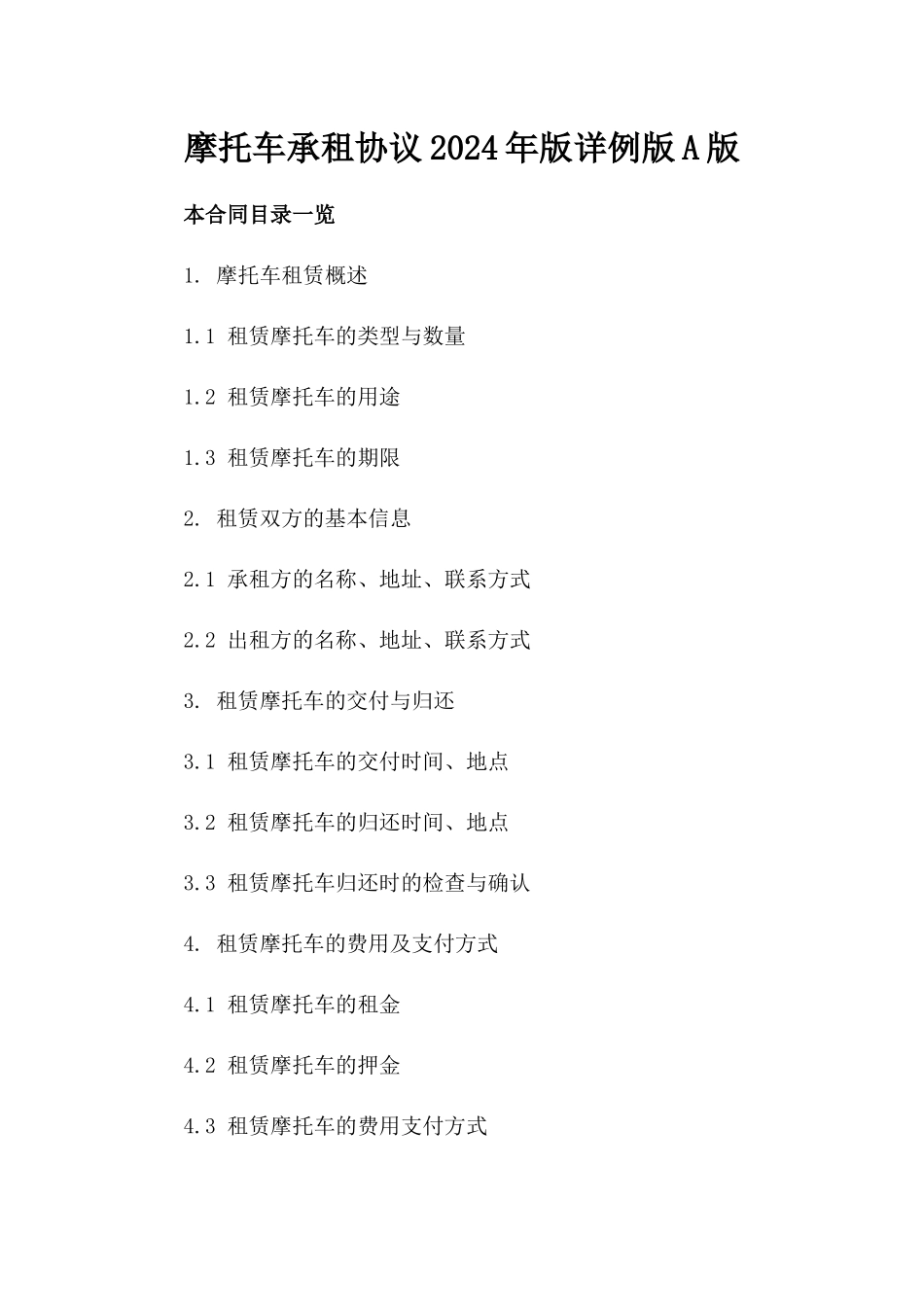 摩托车承租协议2024年版详例版A版

本合同目录一览

1. 摩托车租赁概述

1.1 租赁摩托车的类型与数量

1.2 租赁摩托车的用途

1.3 租赁摩托车的期限

2. 租赁双方的基本信息

2.1 承租方的名称、地址、联系方式

2.2 出租方的名称、地址、联系方式

3. 租赁摩托车的交付与归还

3.1 租赁摩托车的交付时间、地点

3.2 租赁摩托车的归还时间、地点

3.3 租赁摩托车归还时的检查与确认

4. 租赁摩托车的费用及支付方式

4.1 租赁摩托车的租金

4.2 租赁摩托车的押金

4.3 租赁摩托车的费用支付方式